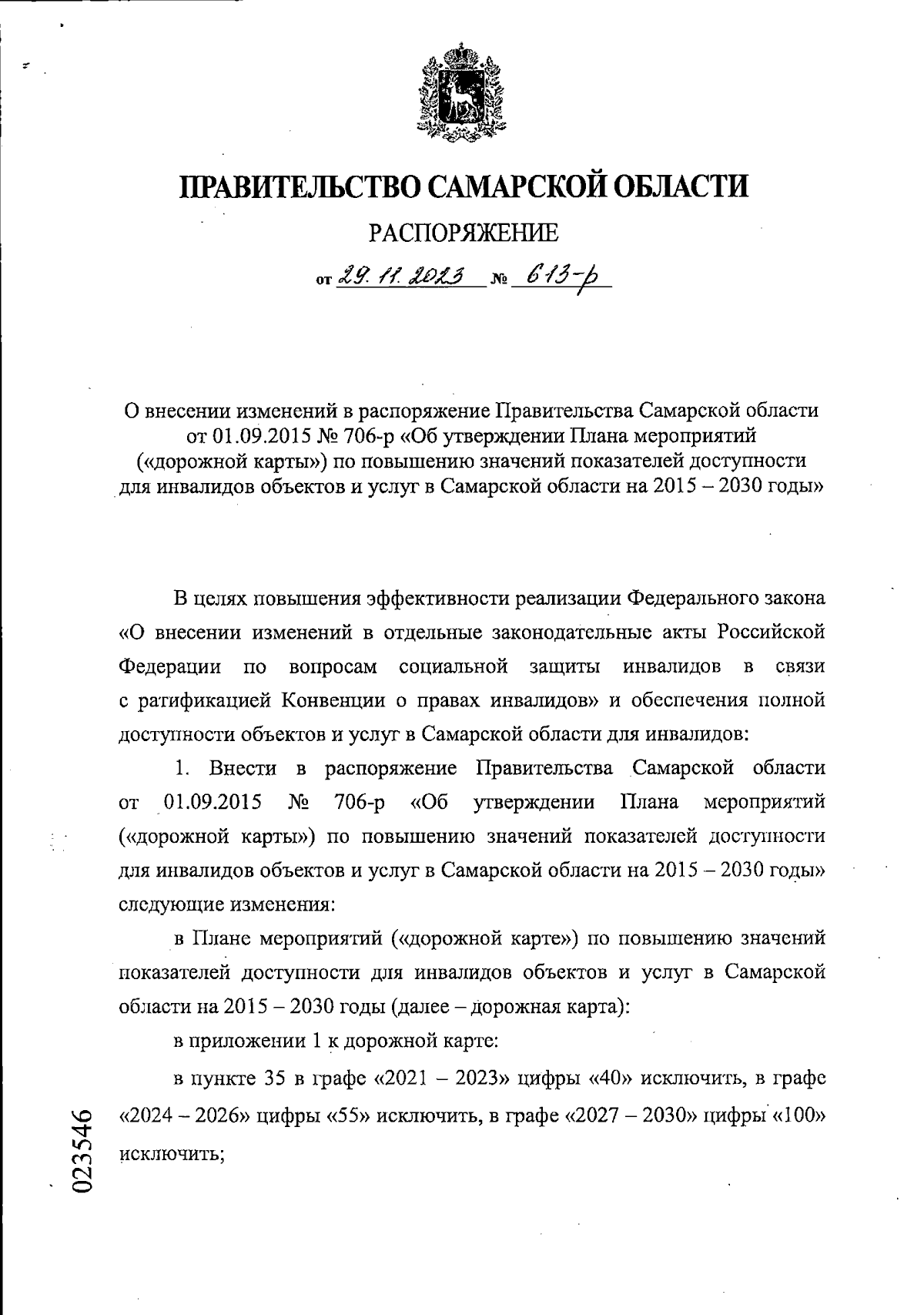 ПРАВИТЕЛЬСТВО САМАРСКОЙ ОБЛАСТИ

РАСПОРЯЖЕНИЕ

от 29.11.2023 № 613-р

О внесении изменений в распоряжение Правительства Самарской области от 01.09.2015 № 706-р «Об утверждении Плана мероприятий («дорожной карты») по повышению значений показателей доступности для инвалидов объектов и услуг в Самарской области на 2015 – 2030 годы»

В целях повышения эффективности реализации Федерального закона «О внесении изменений в отдельные законодательные акты Российской Федерации по вопросам социальной защиты инвалидов в связи с ратификацией Конвенции о правах инвалидов» и обеспечения полной доступности объектов и услуг в Самарской области для инвалидов:

1. Внести в распоряжение Правительства Самарской области от 01.09.2015 № 706-р «Об утверждении Плана мероприятий («дорожной карты») по повышению значений показателей доступности для инвалидов объектов и услуг в Самарской области на 2015 – 2030 годы» следующие изменения:

в Плане мероприятий («дорожной карте») по повышению значений показателей доступности для инвалидов объектов и услуг в Самарской области на 2015 – 2030 годы (далее – дорожная карта):

в приложении 1 к дорожной карте:

в пункте 35 в графе «2021 – 2023» цифры «40» исключить, в графе «2024 – 2026» цифры «55» исключить, в графе «2027 – 2030» цифры «100» исключить;

023546